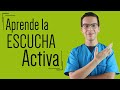 Aprende la
ESCUCHA
Activa